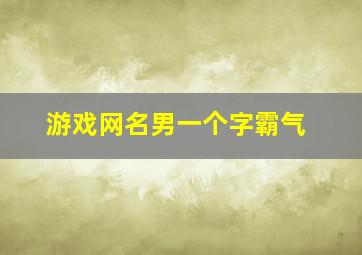 游戏网名男一个字霸气